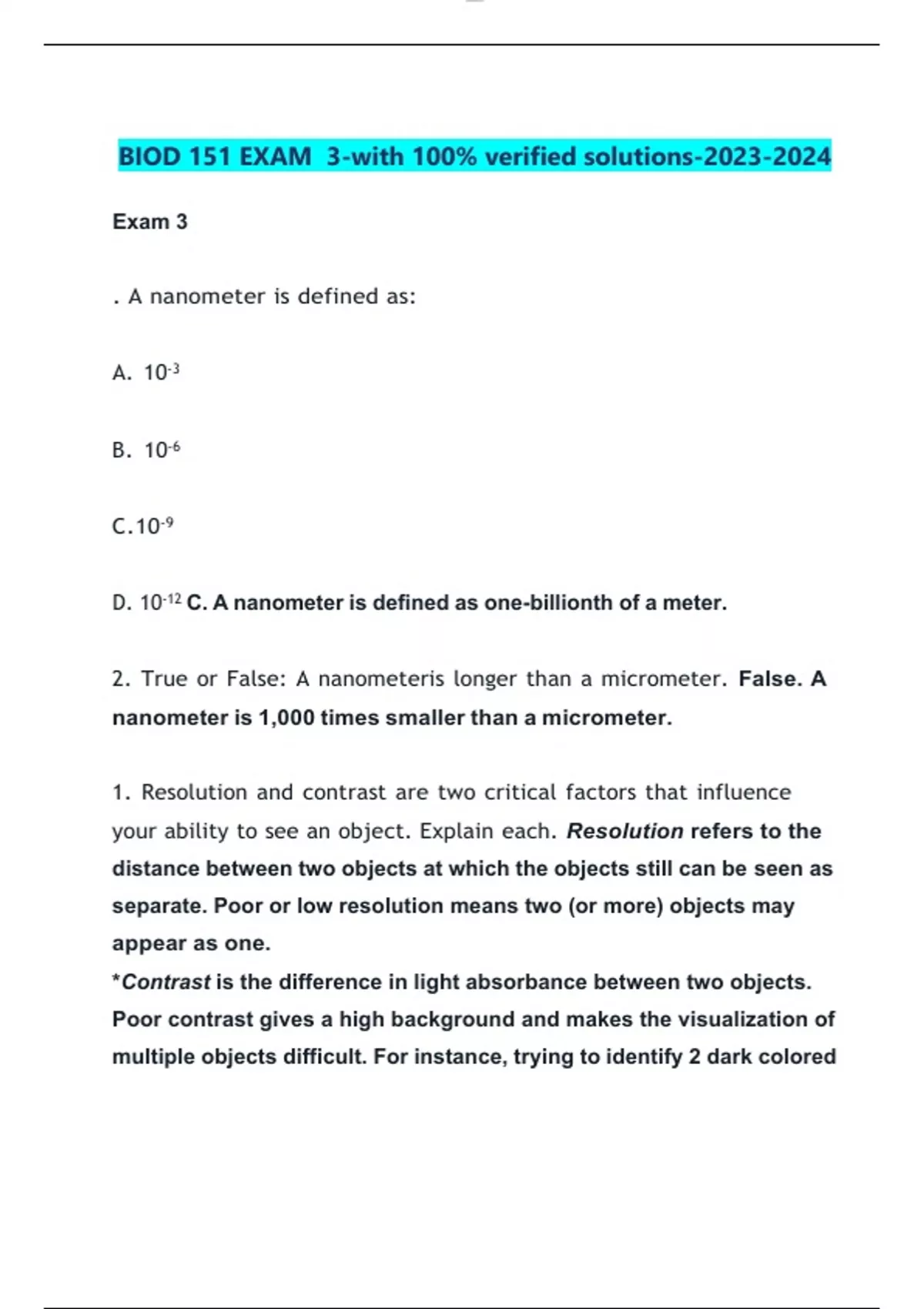 BIOD 151 EXAM 3-with 100% verified solutions-2023-2024

Exam 3

. A nanometer is defined as:

A. $10^{-3}$

B. $10^{-6}$

C.$10^{-9}$

D. $10^{-12}$ C. A nanometer is defined as one-billionth of a meter.

2. True or False: A nanometeris longer than a micrometer. False. A nanometer is 1,000 times smaller than a micrometer.

1. Resolution and contrast are two critical factors that influence your ability to see an object. Explain each. Resolution refers to the distance between two objects at which the objects still can be seen as separate. Poor or low resolution means two (or more) objects may appear as one.
*Contrast is the difference in light absorbance between two objects. Poor contrast gives a high background and makes the visualization of multiple objects difficult. For instance, trying to identify 2 dark colored